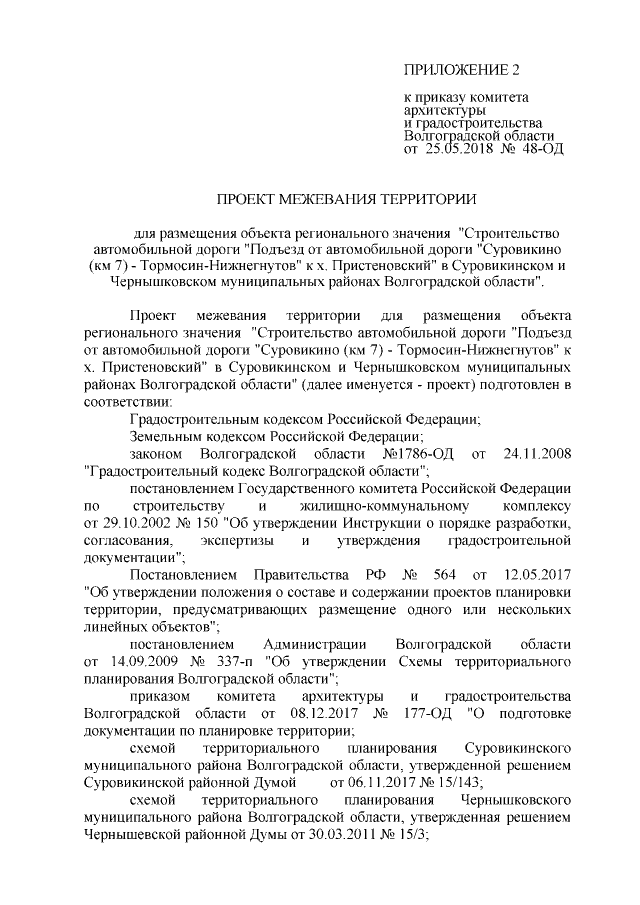 ПРИЛОЖЕНИЕ 2

к приказу комитета архитектуры и градостроительства Волгоградской области от 25.05.2018 № 48-ОД

ПРОЕКТ МЕЖЕВАНИЯ ТЕРРИТОРИИ

для размещения объекта регионального значения "Строительство автомобильной дороги "Подъезд от автомобильной дороги "Суровикино (км 7) - Тормосин-Нижнегнутов" к х. Пристеновский" в Суровикинском и Чернышковском муниципальных районах Волгоградской области".

Проект межевания территории для размещения объекта регионального значения "Строительство автомобильной дороги "Подъезд от автомобильной дороги "Суровикино (км 7) - Тормосин-Нижнегнутов" к х. Пристеновский" в Суровикинском и Чернышковском муниципальных районах Волгоградской области" (далее именуется - проект) подготовлен в соответствии:

Градостроительным кодексом Российской Федерации;

Земельным кодексом Российской Федерации;

законом Волгоградской области №1786-ОД от 24.11.2008 "Градостроительный кодекс Волгоградской области";

постановлением Государственного комитета Российской Федерации по строительству и жилищно-коммунальному комплексу от 29.10.2002 № 150 "Об утверждении Инструкции о порядке разработки, согласования, экспертизы и утверждения градостроительной документации";

Постановлением Правительства РФ № 564 от 12.05.2017 "Об утверждении положения о составе и содержании проектов планировки территории, предусматривающих размещение одного или нескольких линейных объектов";

постановлением Администрации Волгоградской области от 14.09.2009 № 337-п "Об утверждении Схемы территориального планирования Волгоградской области";

приказом комитета архитектуры и градостроительства Волгоградской области от 08.12.2017 № 177-ОД "О подготовке документации по планировке территории;

схемой территориального планирования Суровикинского муниципального района Волгоградской области, утвержденной решением Суровикинской районной Думой от 06.11.2017 № 15/143;

схемой территориального планирования Чернышковского муниципального района Волгоградской области, утвержденная решением Чернышевской районной Думы от 30.03.2011 № 15/3;